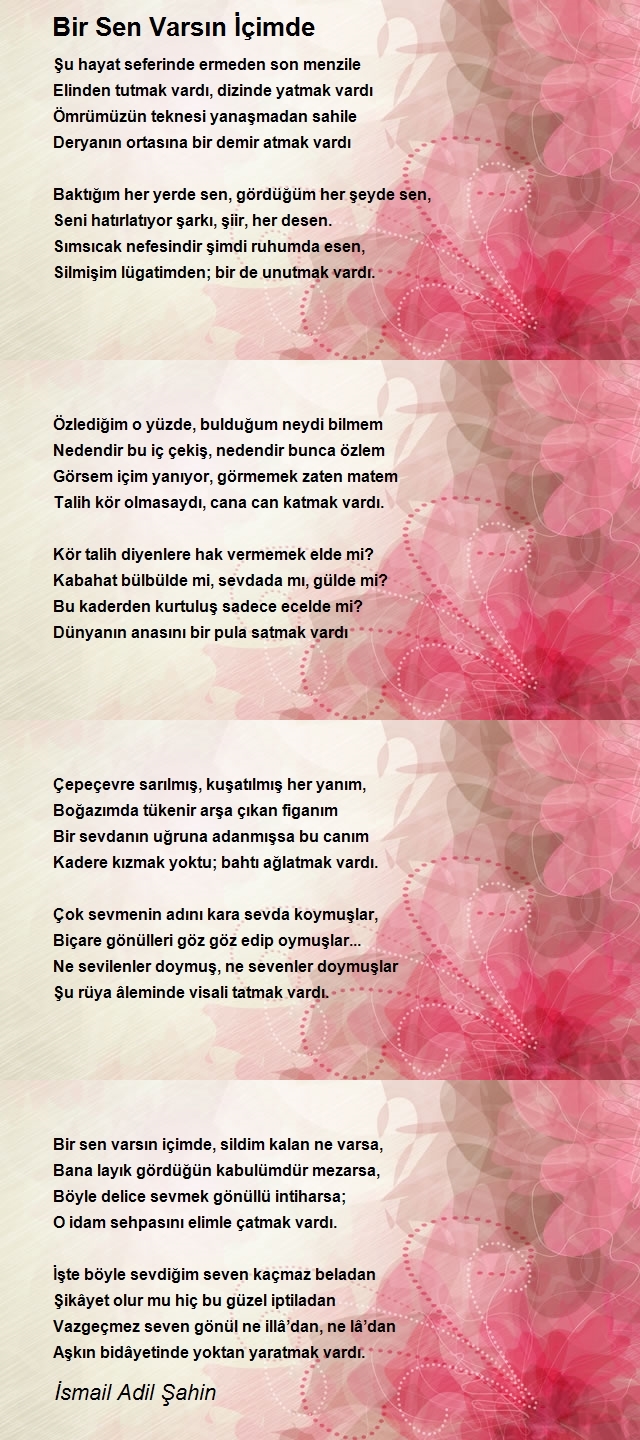 Bir Sen Varsın İçimde

Şu hayat seferinde ermeden son menzile
Elinden tutmak vardı, dizinde yatmak vardı
Ömrümüzün teknesi yanaşmadan sahile
Deryanın ortasına bir demir atmak vardı

Baktığım her yerde sen, gördüğüm her şeyde sen,
Seni hatırlatıyor şarkı, şiir, her desen.
Sımsıcak nefesindir şimdi ruhumda esen,
Silmişim lügatimden; bir de unutmak vardı.

Özlediğim o yüzde, bulduğum neydi bilmem
Nedendir bu iç çekiş, nedendir bunca özlem
Görsem içim yanıyor, görmemek zaten matem
Talih kör olmasaydı, cana can katmak vardı.

Kör talih diyenlere hak vermemek elde mi?
Kabahat bülbülde mi, sevdada mı, gülde mi?
Bu kaderden kurtuluş sadece ecelde mi?
Dünyanın anasını bir pula satmak vardı

Çepeçevre sarılmış, kuşatılmış her yanım,
Boğazımda tükenir arşa çıkan figanım
Bir sevdanın uğruna adanmışsa bu canım
Kadere kızmak yoktu; bahtı ağlatmak vardı.

Çok sevmenin adını kara sevda koymuşlar,
Biçare gönülleri göz göz edip oymuşlar...
Ne sevilenler doymuş, ne sevenler doymuşlar
Şu rüya âleminde visali tatmak vardı.

Bir sen varsın içimde, sildim kalan ne varsa,
Bana layık gördüğün kabulümdür mezarsa,
Böyle delice sevmek gönüllü intiharsa;
O idam sehpasını elimle çatmak vardı.

İşte böyle sevdiğim seven kaçmaz beladan
Şikâyet olur mu hiç bu güzel iptiladan
Vazgeçmez seven gönül ne illâ'dan, ne lâ'dan
Aşkın bidâyetinde yoktan yaratmak vardı.

İsmail Adil Şahin